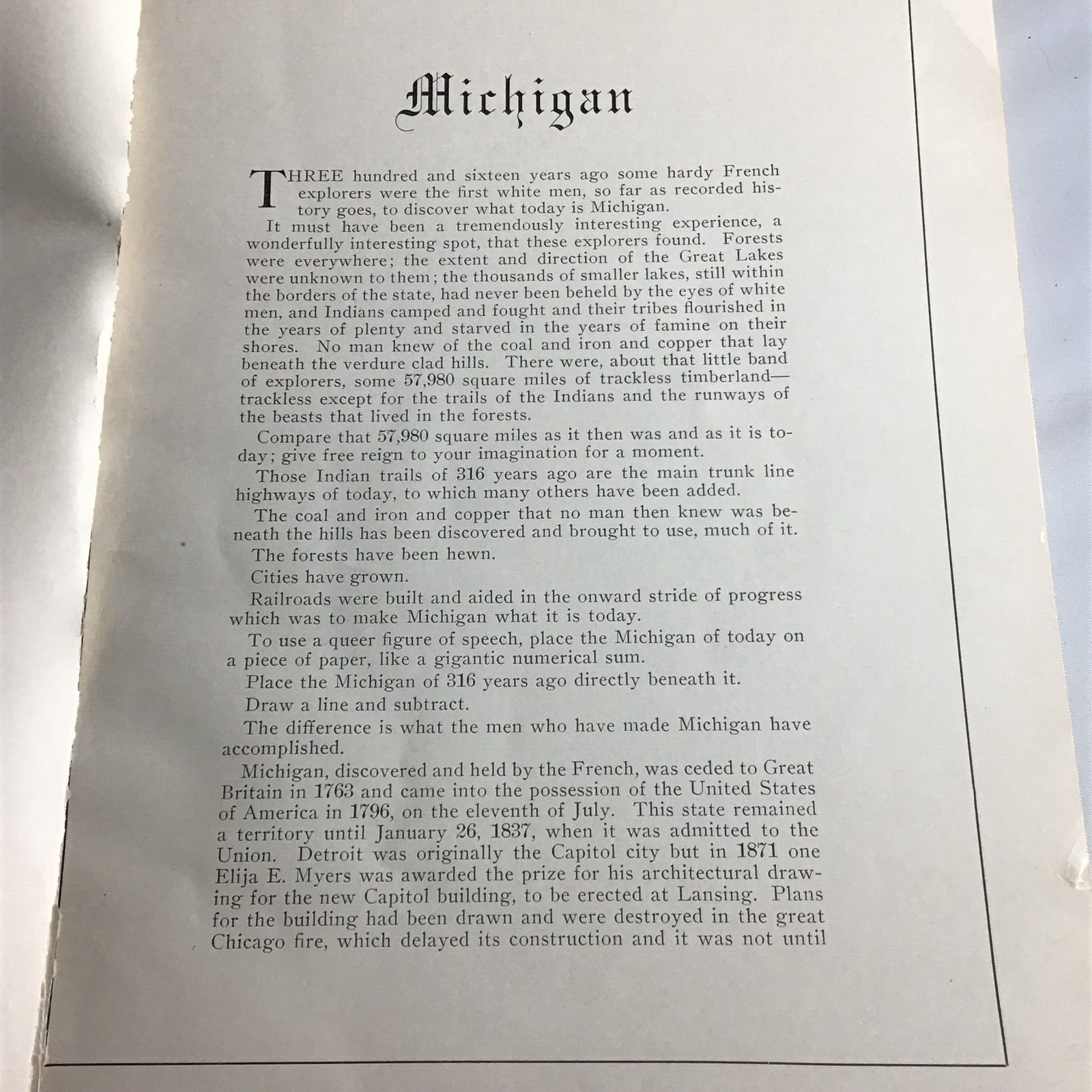 Michigan

THREE hundred and sixteen years ago some hardy French explorers were the first white men, so far as recorded history goes, to discover what today is Michigan.

It must have been a tremendously interesting experience, a wonderfully interesting spot, that these explorers found. Forests were everywhere; the extent and direction of the Great Lakes were unknown to them; the thousands of smaller lakes, still within the borders of the state, had never been beheld by the eyes of white men, and Indians camped and fought and their tribes flourished in the years of plenty and starved in the years of famine on their shores. No man knew of the coal and iron and copper that lay beneath the verdure clad hills. There were, about that little band of explorers, some 57,980 square miles of trackless timberland—trackless except for the trails of the Indians and the runways of the beasts that lived in the forests.

Compare that 57,980 square miles as it then was and as it is today; give free reign to your imagination for a moment.

Those Indian trails of 316 years ago are the main trunk line highways of today, to which many others have been added.

The coal and iron and copper that no man then knew was beneath the hills has been discovered and brought to use, much of it.

The forests have been hewn.

Cities have grown.

Railroads were built and aided in the onward stride of progress which was to make Michigan what it is today.

To use a queer figure of speech, place the Michigan of today on a piece of paper, like a gigantic numerical sum.

Place the Michigan of 316 years ago directly beneath it.

Draw a line and subtract.

The difference is what the men who have made Michigan have accomplished.

Michigan, discovered and held by the French, was ceded to Great Britain in 1763 and came into the possession of the United States of America in 1796, on the eleventh of July. This state remained a territory until January 26, 1837, when it was admitted to the Union. Detroit was originally the Capitol city but in 1871 one Elija E. Myers was awarded the prize for his architectural drawing for the new Capitol building, to be erected at Lansing. Plans for the building had been drawn and were destroyed in the great Chicago fire, which delayed its construction and it was not until